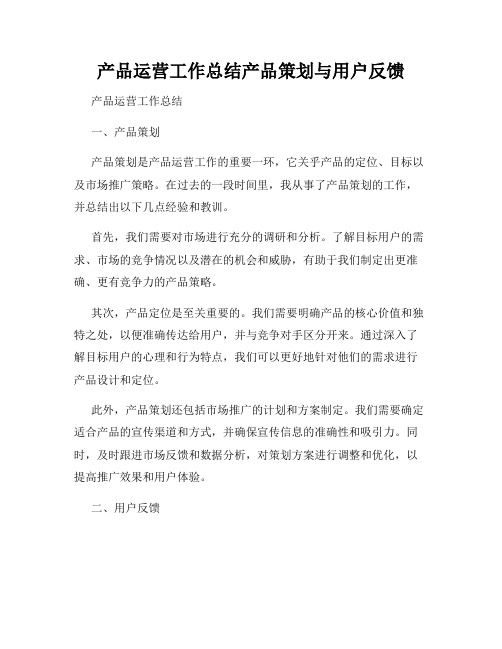 产品运营工作总结产品策划与用户反馈

产品运营工作总结

一、产品策划

产品策划是产品运营工作的重要一环，它关乎产品的定位、目标以及市场推广策略。在过去的一段时间里，我从事了产品策划的工作，并总结出以下几点经验和教训。

首先，我们需要对市场进行充分的调研和分析。了解目标用户的需求、市场的竞争情况以及潜在的机会和威胁，有助于我们制定出更准确、更有竞争力的产品策略。

其次，产品定位是至关重要的。我们需要明确产品的核心价值和独特之处，以便准确传达给用户，并与竞争对手区分开来。通过深入了解目标用户的心理和行为特点，我们可以更好地针对他们的需求进行产品设计和定位。

此外，产品策划还包括市场推广的计划和方案制定。我们需要确定适合产品的宣传渠道和方式，并确保宣传信息的准确性和吸引力。同时，及时跟进市场反馈和数据分析，对策划方案进行调整和优化，以提高推广效果和用户体验。

二、用户反馈